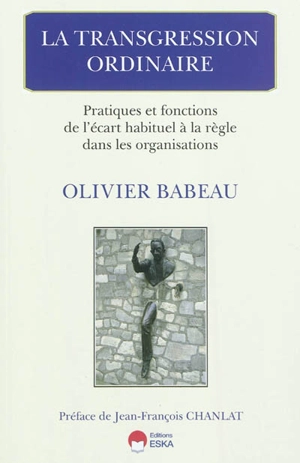 LA TRANSGRESSION ORDINAIRE

Pratiques et fonctions de l'écart habituel à la règle dans les organisations

OLIVIER BABEAU

Préface de Jean-François CHANLAT

Editions ESKA